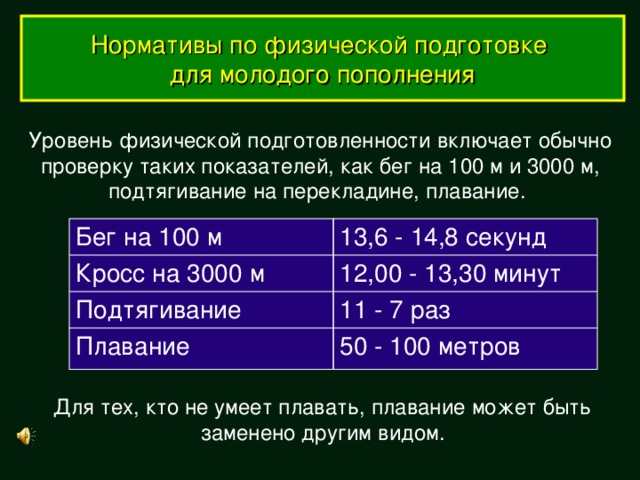 Нормативы по физической подготовке для молодого пополнения

Уровень физической подготовленности включает обычно проверку таких показателей, как бег на 100 м и 3000 м, подтягивание на перекладине, плавание.

| Бег на 100 м | 13,6 - 14,8 секунд |
|---|---|
| Кросс на 3000 м | 12,00 - 13,30 минут |
| Подтягивание | 11 - 7 раз |
| Плавание | 50 - 100 метров |

Для тех, кто не умеет плавать, плавание может быть заменено другим видом.